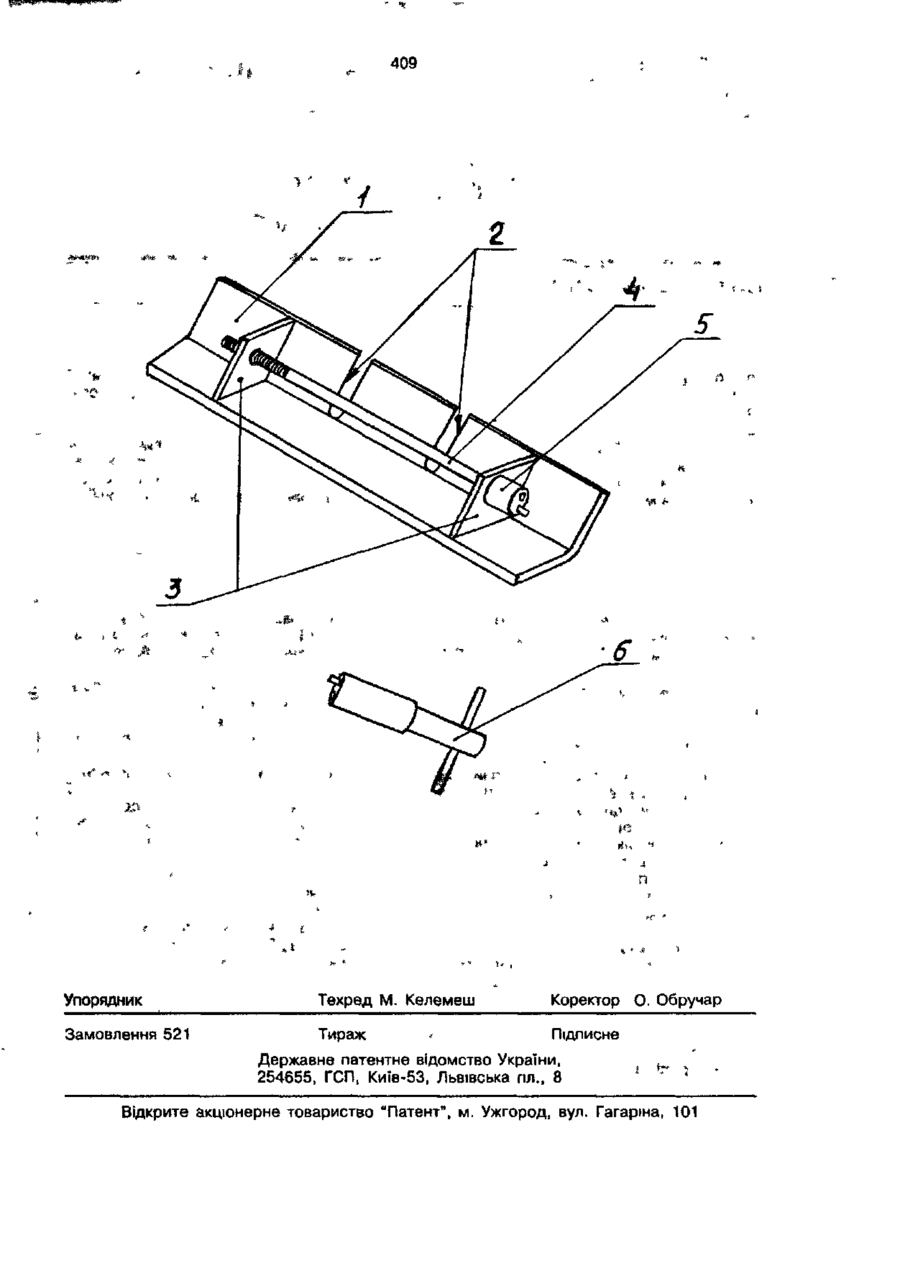 409

1

2

4

5

3

6

Упорядник Техред М. Келемеш Коректор О. Обручар

Замовлення 521 Тираж Підписне

Державне патентне відомство України, 254655, ГСП, Київ-53, Львівська пл., 8

Відкрите акціонерне товариство "Патент", м. Ужгород, вул. Гагаріна, 101